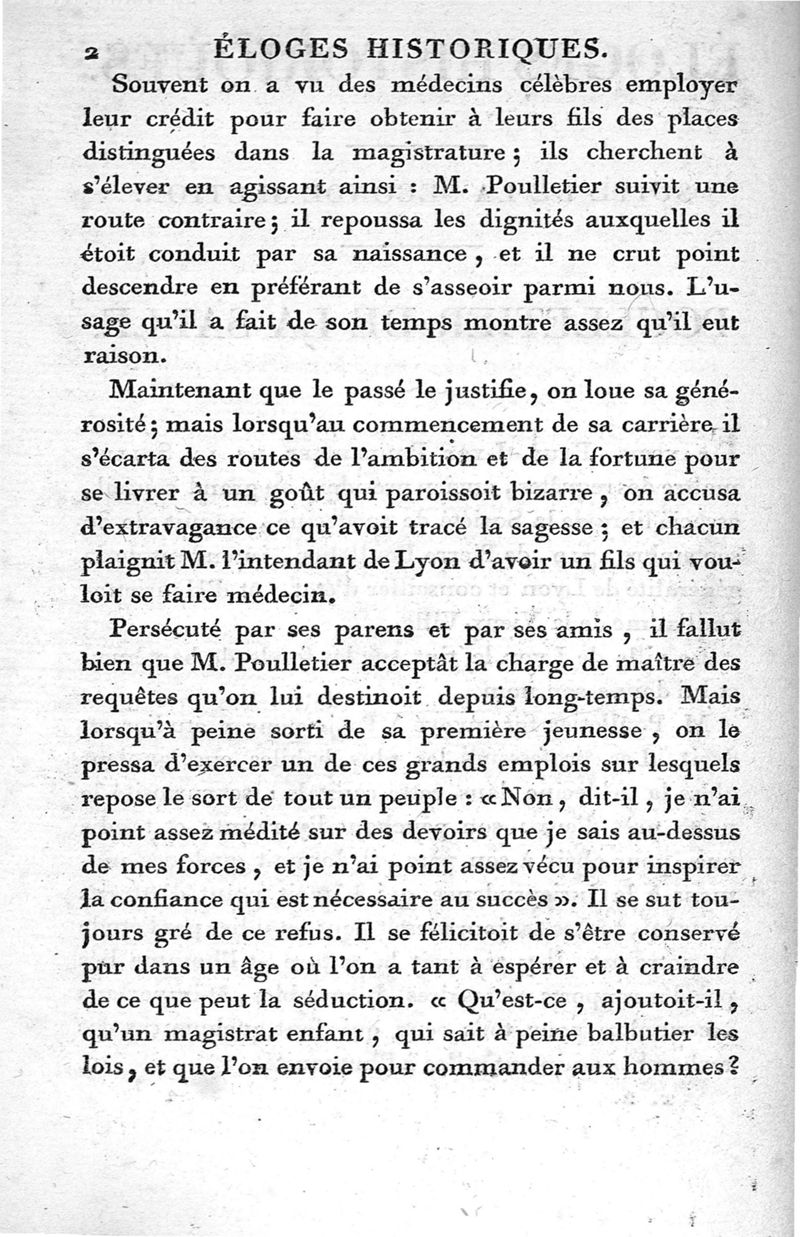 2 ÉLOGES HISTORIQUES.

Souvent on a vu des médecins célèbres employer leur crédit pour faire obtenir à leurs fils des places distinguées dans la magistrature ; ils cherchent à s'élever en agissant ainsi : M. Poulletier suivit une route contraire ; il repoussa les dignités auxquelles il étoit conduit par sa naissance, et il ne crut point descendre en préférant de s'asseoir parmi nous. L'usage qu'il a fait de son temps montre assez qu'il eut raison.

Maintenant que le passé le justifie, on loue sa générosité ; mais lorsqu'au commencement de sa carrière il s'écarta des routes de l'ambition et de la fortune pour se livrer à un goût qui paroissoit bizarre, on accusa d'extravagance ce qu'avoit tracé la sagesse ; et chacun plaignit M. l'intendant de Lyon d'avoir un fils qui vouloit se faire médecin.

Persécuté par ses parens et par ses amis, il fallut bien que M. Poulletier acceptât la charge de maître des requêtes qu'on lui destinoit depuis long-temps. Mais lorsqu'à peine sorti de sa première jeunesse, on le pressa d'exercer un de ces grands emplois sur lesquels repose le sort de tout un peuple : « Non, dit-il, je n'ai point assez médité sur des devoirs que je sais au-dessus de mes forces, et je n'ai point assez vécu pour inspirer la confiance qui est nécessaire au succès ». Il se sut toujours gré de ce refus. Il se félicitoit de s'être conservé pur dans un âge où l'on a tant à espérer et à craindre de ce que peut la séduction. « Qu'est-ce, ajoutoit-il, qu'un magistrat enfant, qui sait à peine balbutier les lois, et que l'on envoie pour commander aux hommes ?